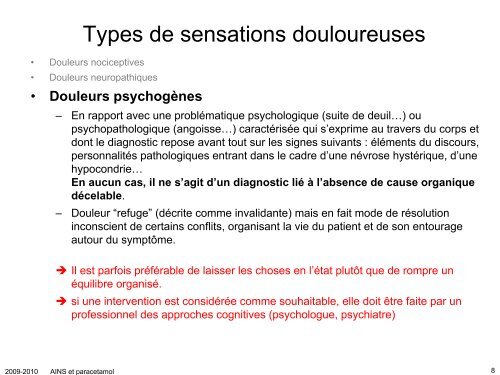 Types de sensations douloureuses

• Douleurs nociceptives
• Douleurs neuropathiques
• Douleurs psychogènes
– En rapport avec une problématique psychologique (suite de deuil…) ou psychopathologique (angoisse…) caractérisée qui s'exprime au travers du corps et dont le diagnostic repose avant tout sur les signes suivants : éléments du discours, personnalités pathologiques entrant dans le cadre d'une névrose hystérique, d'une hypocondrie…
En aucun cas, il ne s'agit d'un diagnostic lié à l'absence de cause organique décelable.
– Douleur "refuge" (décrite comme invalidante) mais en fait mode de résolution inconscient de certains conflits, organisant la vie du patient et de son entourage autour du symptôme.

➔ Il est parfois préférable de laisser les choses en l'état plutôt que de rompre un équilibre organisé.
➔ si une intervention est considérée comme souhaitable, elle doit être faite par un professionnel des approches cognitives (psychologue, psychiatre)

2009-2010 AINS et paracetamol 8